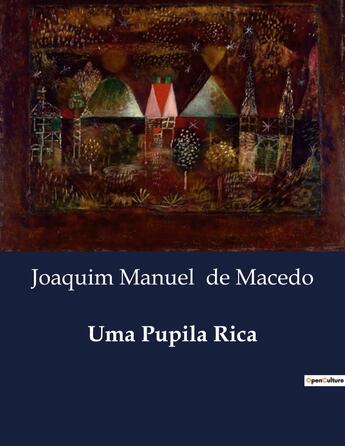 Joaquim Manuel de Macedo

Uma Pupila Rica

OpenCulture